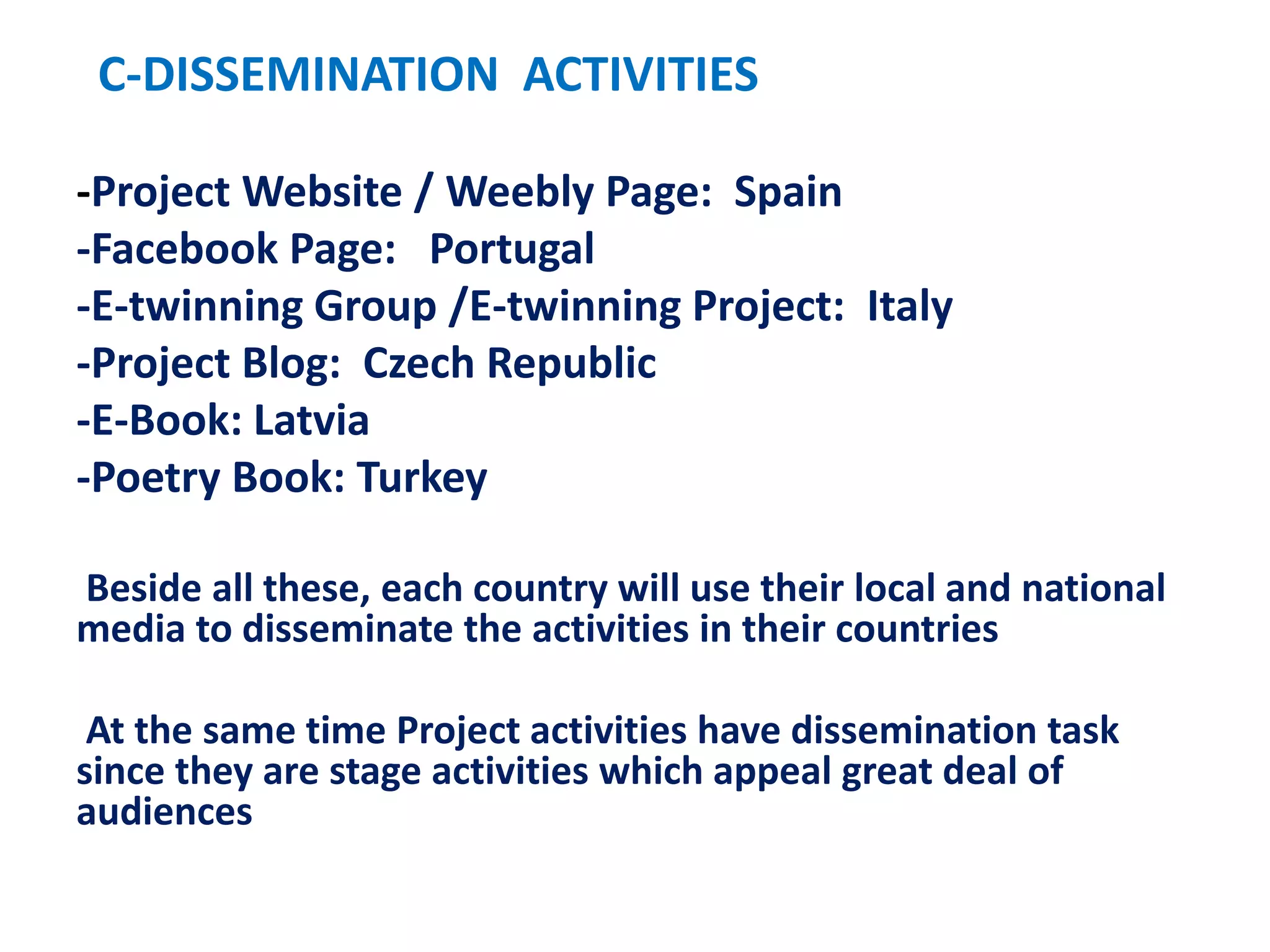 C-DISSEMINATION ACTIVITIES

-Project Website / Weebly Page: Spain
-Facebook Page: Portugal
-E-twinning Group /E-twinning Project: Italy
-Project Blog: Czech Republic
-E-Book: Latvia
-Poetry Book: Turkey

Beside all these, each country will use their local and national media to disseminate the activities in their countries

At the same time Project activities have dissemination task since they are stage activities which appeal great deal of audiences